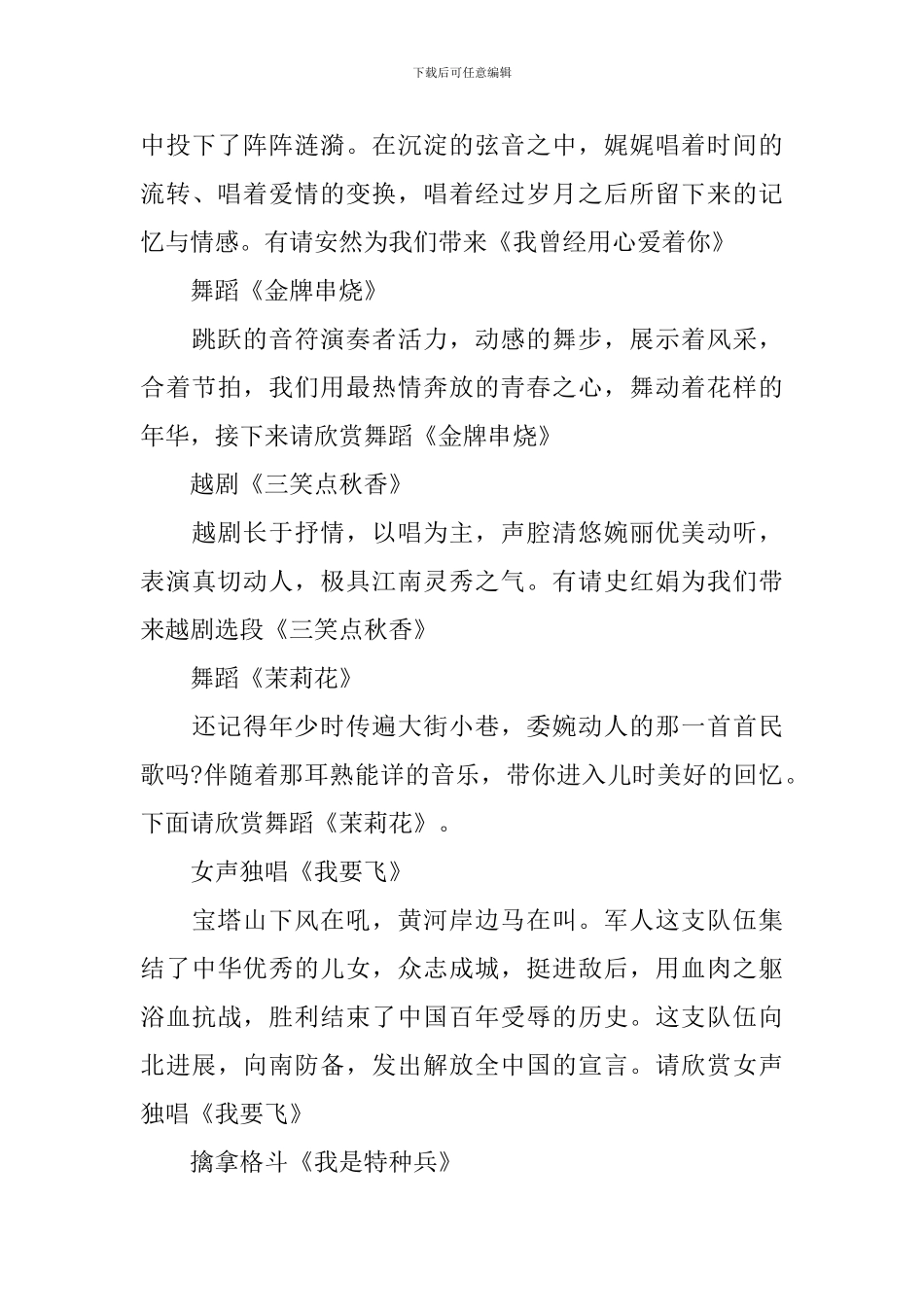 下载后可任意编辑

中投下了阵阵涟漪。在沉淀的弦音之中，娓娓唱着时间的流转、唱着爱情的变换，唱着经过岁月之后所留下来的记忆与情感。有请安然为我们带来《我曾经用心爱着你》

舞蹈《金牌串烧》

跳跃的音符演奏者活力，动感的舞步，展示着风采，合着节拍，我们用最热情奔放的青春之心，舞动着花样的年华，接下来请欣赏舞蹈《金牌串烧》

越剧《三笑点秋香》

越剧长于抒情，以唱为主，声腔清悠婉丽优美动听，表演真切动人，极具江南灵秀之气。有请史红娟为我们带来越剧选段《三笑点秋香》

舞蹈《茉莉花》

还记得年少时传遍大街小巷，委婉动人的那一首首民歌吗?伴随着那耳熟能详的音乐，带你进入儿时美好的回忆。下面请欣赏舞蹈《茉莉花》。

女声独唱《我要飞》

宝塔山下风在吼，黄河岸边马在叫。军人这支队伍集结了中华优秀的儿女，众志成城，挺进敌后，用血肉之躯浴血抗战，胜利结束了中国百年受辱的历史。这支队伍向北进展，向南防备，发出解放全中国的宣言。请欣赏女声独唱《我要飞》

擒拿格斗《我是特种兵》